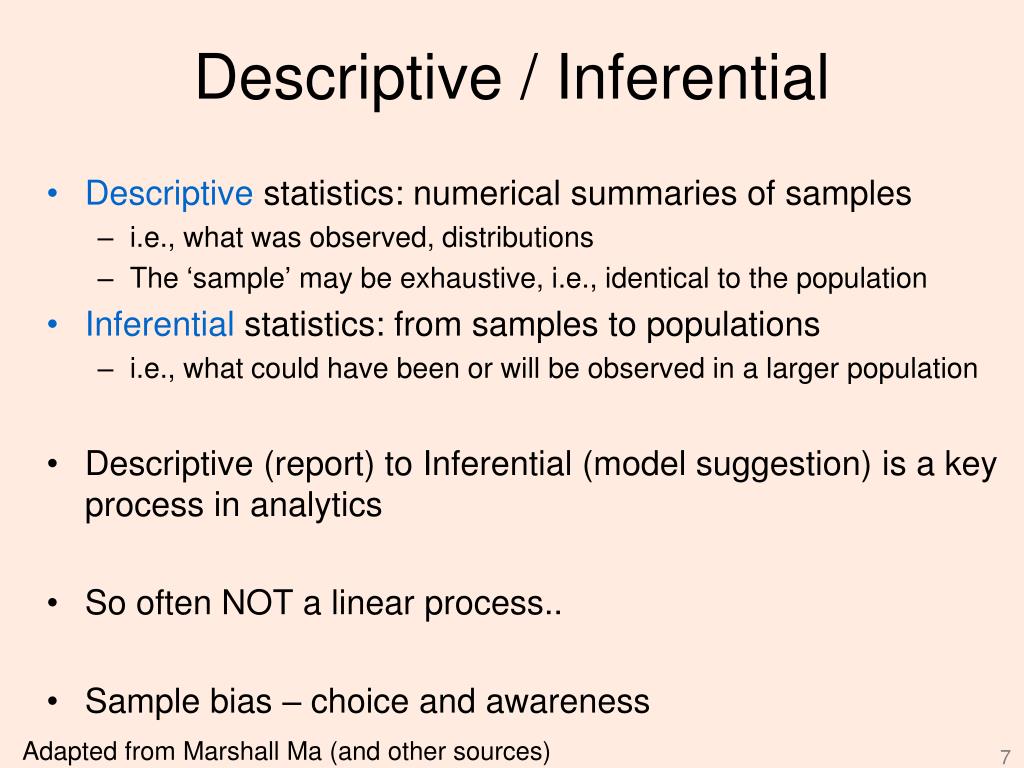 Descriptive / Inferential

• Descriptive statistics: numerical summaries of samples
– i.e., what was observed, distributions
– The ‘sample’ may be exhaustive, i.e., identical to the population
• Inferential statistics: from samples to populations
– i.e., what could have been or will be observed in a larger population

• Descriptive (report) to Inferential (model suggestion) is a key process in analytics

• So often NOT a linear process..

• Sample bias – choice and awareness

Adapted from Marshall Ma (and other sources)

7